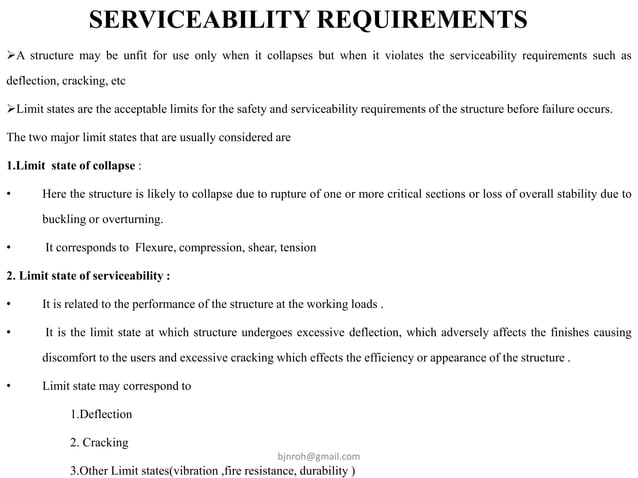 SERVICEABILITY REQUIREMENTS

➢A structure may be unfit for use only when it collapses but when it violates the serviceability requirements such as deflection, cracking, etc

➢Limit states are the acceptable limits for the safety and serviceability requirements of the structure before failure occurs.

The two major limit states that are usually considered are

1.Limit state of collapse :

• Here the structure is likely to collapse due to rupture of one or more critical sections or loss of overall stability due to buckling or overturning.

• It corresponds to Flexure, compression, shear, tension

2. Limit state of serviceability :

• It is related to the performance of the structure at the working loads .

• It is the limit state at which structure undergoes excessive deflection, which adversely affects the finishes causing discomfort to the users and excessive cracking which effects the efficiency or appearance of the structure .

• Limit state may correspond to

1.Deflection

2. Cracking

bjnroh@gmail.com

3.Other Limit states(vibration ,fire resistance, durability )